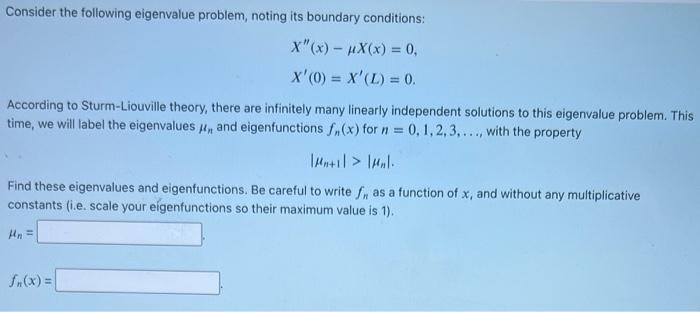 Consider the following eigenvalue problem, noting its boundary conditions:

$X''(x) - \mu X(x) = 0,$

$X'(0) = X'(L) = 0.$

According to Sturm-Liouville theory, there are infinitely many linearly independent solutions to this eigenvalue problem. This time, we will label the eigenvalues $\mu_n$ and eigenfunctions $f_n(x)$ for $n = 0, 1, 2, 3, \ldots,$ with the property

$|\mu_{n+1}| > |\mu_n|.$

Find these eigenvalues and eigenfunctions. Be careful to write $f_n$ as a function of $x$, and without any multiplicative constants (i.e. scale your eigenfunctions so their maximum value is 1).

$\mu_n =$

$f_n(x) =$